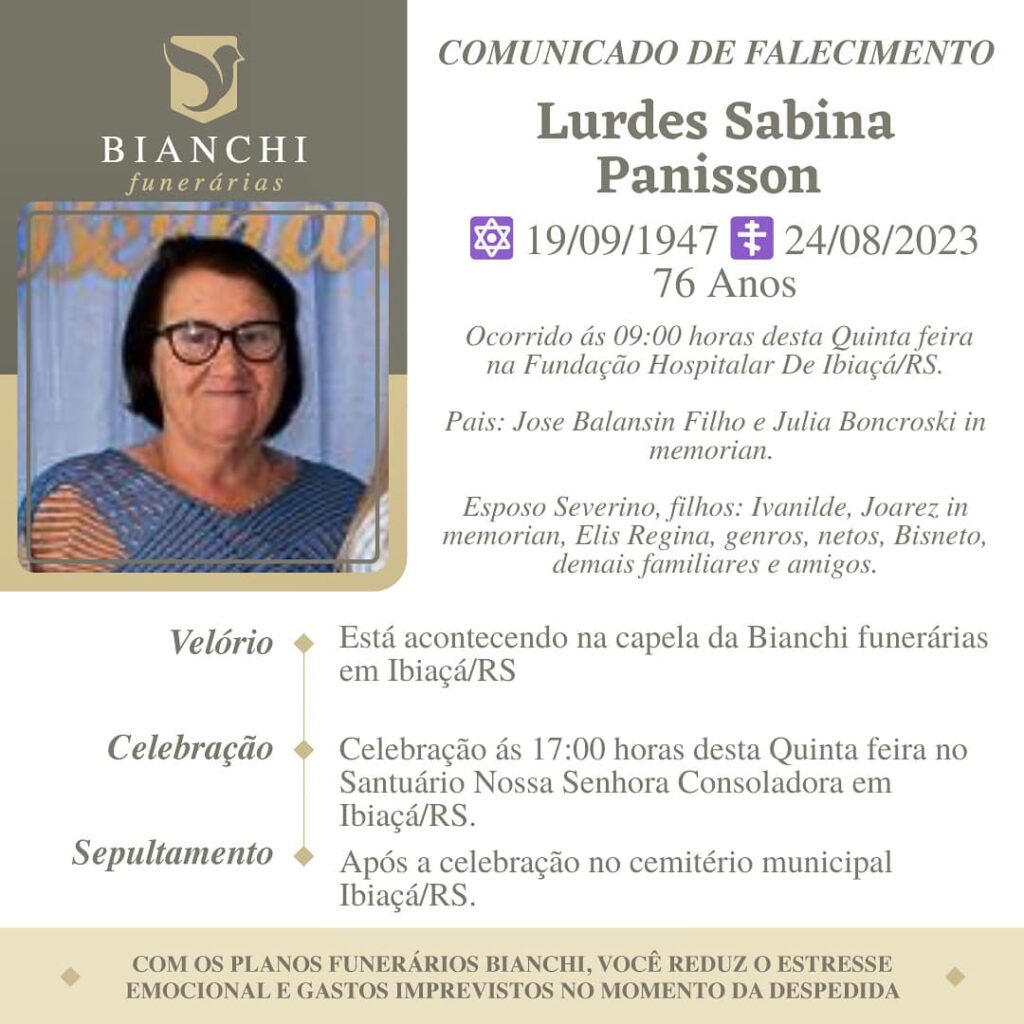 BIANCHI
funerárias

COMUNICADO DE FALECIMENTO

Lurdes Sabina Panisson

19/09/1947 24/08/2023
76 Anos

Ocorrido ás 09:00 horas desta Quinta feira na Fundação Hospitalar De Ibiaçá/RS.

Pais: Jose Balansin Filho e Julia Boncroski in memorian.

Esposo Severino, filhos: Ivanilde, Joarez in memorian, Elis Regina, genros, netos, Bisneto, demais familiares e amigos.

Velório
Está acontecendo na capela da Bianchi funerárias em Ibiaçá/RS

Celebração
Celebração ás 17:00 horas desta Quinta feira no Santuário Nossa Senhora Consoladora em Ibiaçá/RS.

Sepultamento
Após a celebração no cemitério municipal Ibiaçá/RS.

COM OS PLANOS FUNERÁRIOS BIANCHI, VOCÊ REDUZ O ESTRESSE EMOCIONAL E GASTOS IMPREVISTOS NO MOMENTO DA DESPEDIDA